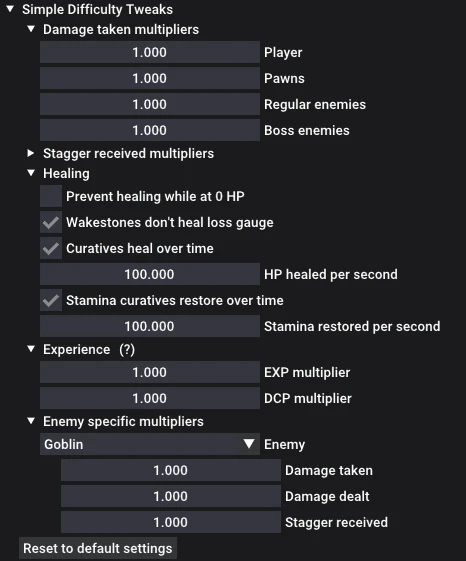 Simple Difficulty Tweaks

Damage taken multipliers

1.000 Player

1.000 Pawns

1.000 Regular enemies

1.000 Boss enemies

Stagger received multipliers

Healing

Prevent healing while at 0 HP

Wakestones don't heal loss gauge

Curatives heal over time

100.000 HP healed per second

Stamina curatives restore over time

100.000 Stamina restored per second

Experience (?)

1.000 EXP multiplier

1.000 DCP multiplier

Enemy specific multipliers

Goblin Enemy

1.000 Damage taken

1.000 Damage dealt

1.000 Stagger received

Reset to default settings